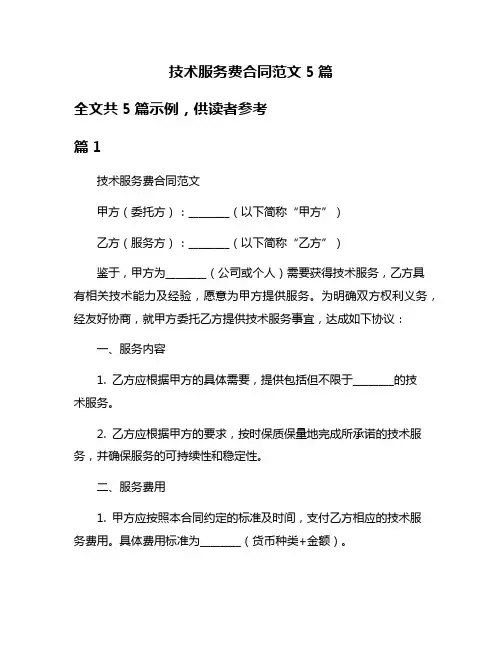 技术服务费合同范文 5 篇

全文共 5 篇示例，供读者参考

篇 1

技术服务费合同范文

甲方（委托方）：________（以下简称“甲方”）

乙方（服务方）：________（以下简称“乙方”）

鉴于，甲方为________（公司或个人）需要获得技术服务，乙方具有相关技术能力及经验，愿意为甲方提供服务。为明确双方权利义务，经友好协商，就甲方委托乙方提供技术服务事宜，达成如下协议：

一、服务内容

1. 乙方应根据甲方的具体需要，提供包括但不限于________的技术服务。

2. 乙方应根据甲方的要求，按时保质保量地完成所承诺的技术服务，并确保服务的可持续性和稳定性。

二、服务费用

1. 甲方应按照本合同约定的标准及时间，支付乙方相应的技术服务费用。具体费用标准为________（货币种类+金额）。